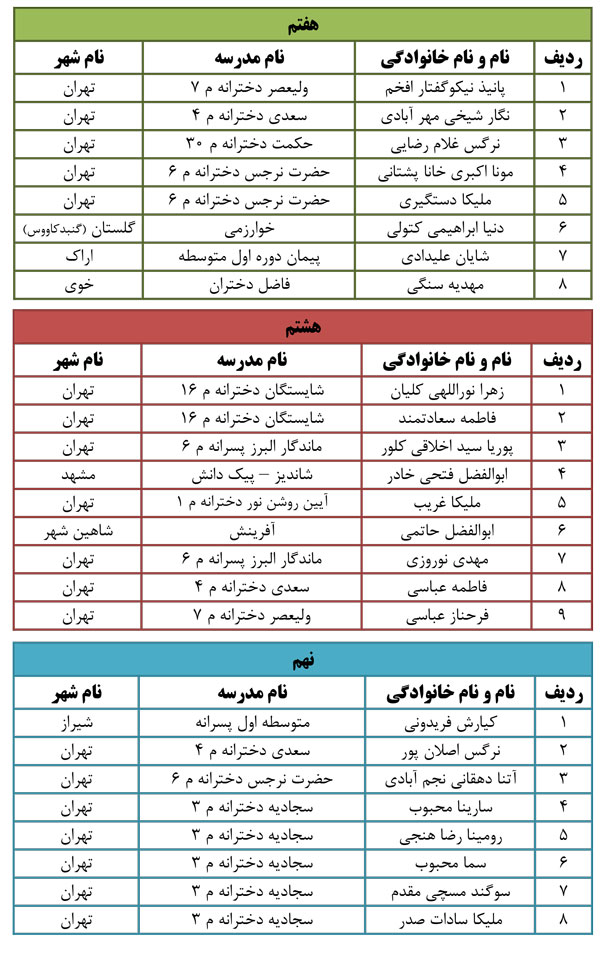 هفتم

| ردیف | نام و نام خانوادگی | نام مدرسه | نام شهر |
|---|---|---|---|
| ۱ | پانیذ نیکوگفتار افخم | ولیعصر دخترانه م ۷ | تهران |
| ۲ | نگار شیخی مهر آبادی | سعدی دخترانه م ۴ | تهران |
| ۳ | نرگس غلام رضایی | حکمت دخترانه م ۳۰ | تهران |
| ۴ | مونا اکبری خانا پشتانی | حضرت نرجس دخترانه م ۶ | تهران |
| ۵ | ملیکا دستگیری | حضرت نرجس دخترانه م ۶ | تهران |
| ۶ | دنیا ابراهیمی کتولی | خوارزمی | گلستان (گنبدکاووس) |
| ۷ | شایان علیدادی | پیمان دوره اول متوسطه | اراک |
| ۸ | مهدیه سنگی | فاضل دختران | خوی |

هشتم

| ردیف | نام و نام خانوادگی | نام مدرسه | نام شهر |
|---|---|---|---|
| ۱ | زهرا نوراللهی کلیان | شایستگان دخترانه م ۱۶ | تهران |
| ۲ | فاطمه سعادتمند | شایستگان دخترانه م ۱۶ | تهران |
| ۳ | پوریا سید اخلاقی کلور | ماندگار البرز پسرانه م ۶ | تهران |
| ۴ | ابوالفضل فتحی خادر | شاندیز – پیک دانش | مشهد |
| ۵ | ملیکا غریب | آیین روشن نور دخترانه م ۱ | تهران |
| ۶ | ابوالفضل حاتمی | آفرینش | شاهین شهر |
| ۷ | مهدی نوروزی | ماندگار البرز پسرانه م ۶ | تهران |
| ۸ | فاطمه عباسی | سعدی دخترانه م ۴ | تهران |
| ۹ | فرحناز عباسی | ولیعصر دخترانه م ۷ | تهران |

نهم

| ردیف | نام و نام خانوادگی | نام مدرسه | نام شهر |
|---|---|---|---|
| ۱ | کیارش فریدونی | متوسطه اول پسرانه | شیراز |
| ۲ | نرگس اصلان پور | سعدی دخترانه م ۴ | تهران |
| ۳ | آتنا دهقانی نجم آبادی | حضرت نرجس دخترانه م ۶ | تهران |
| ۴ | سارینا محبوب | سجادیه دخترانه م ۳ | تهران |
| ۵ | رومینا رضا هنجی | سجادیه دخترانه م ۳ | تهران |
| ۶ | سما محبوب | سجادیه دخترانه م ۳ | تهران |
| ۷ | سوگند مسچی مقدم | سجادیه دخترانه م ۳ | تهران |
| ۸ | ملیکا سادات صدر | سجادیه دخترانه م ۳ | تهران |